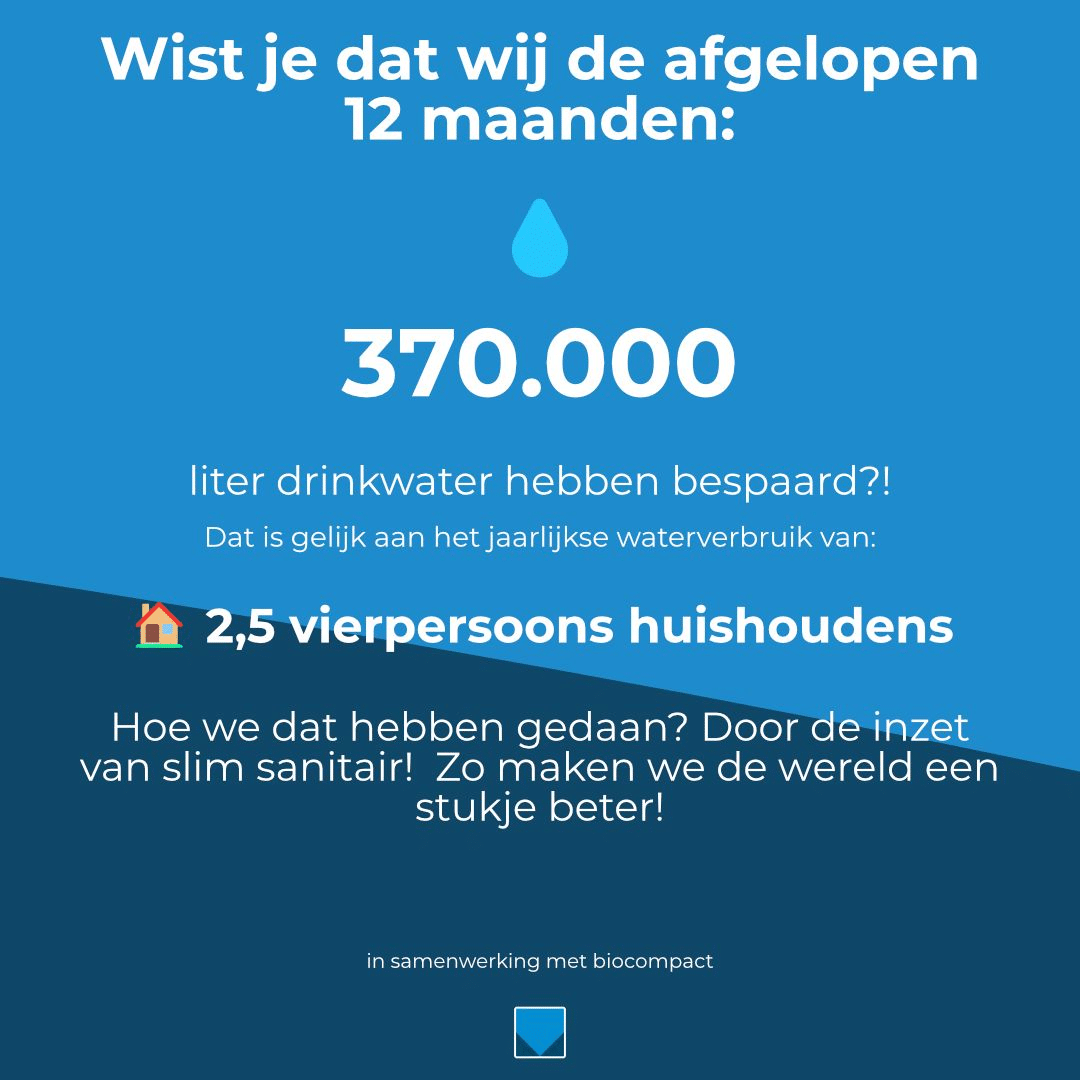 Wist je dat wij de afgelopen 12 maanden:

370.000

liter drinkwater hebben bespaard?!

Dat is gelijk aan het jaarlijkse waterverbruik van:

2,5 vierpersoons huishoudens

Hoe we dat hebben gedaan? Door de inzet van slim sanitair!  Zo maken we de wereld een stukje beter!

in samenwerking met biocompact